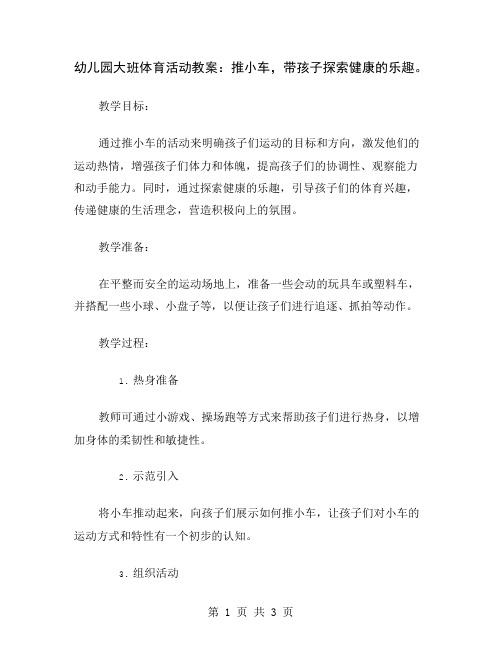 幼儿园大班体育活动教案：推小车，带孩子探索健康的乐趣。

教学目标：

通过推小车的活动来明确孩子们运动的目标和方向，激发他们的运动热情，增强孩子们体力和体魄，提高孩子们的协调性、观察能力和动手能力。同时，通过探索健康的乐趣，引导孩子们的体育兴趣，传递健康的生活理念，营造积极向上的氛围。

教学准备：

在平整而安全的运动场地上，准备一些会动的玩具车或塑料车，并搭配一些小球、小盘子等，以便让孩子们进行追逐、抓拍等动作。

教学过程：

1. 热身准备

教师可通过小游戏、操场跑等方式来帮助孩子们进行热身，以增加身体的柔韧性和敏捷性。

2. 示范引入

将小车推动起来，向孩子们展示如何推小车，让孩子们对小车的运动方式和特性有一个初步的认知。

3. 组织活动

第 1 页 共 3 页